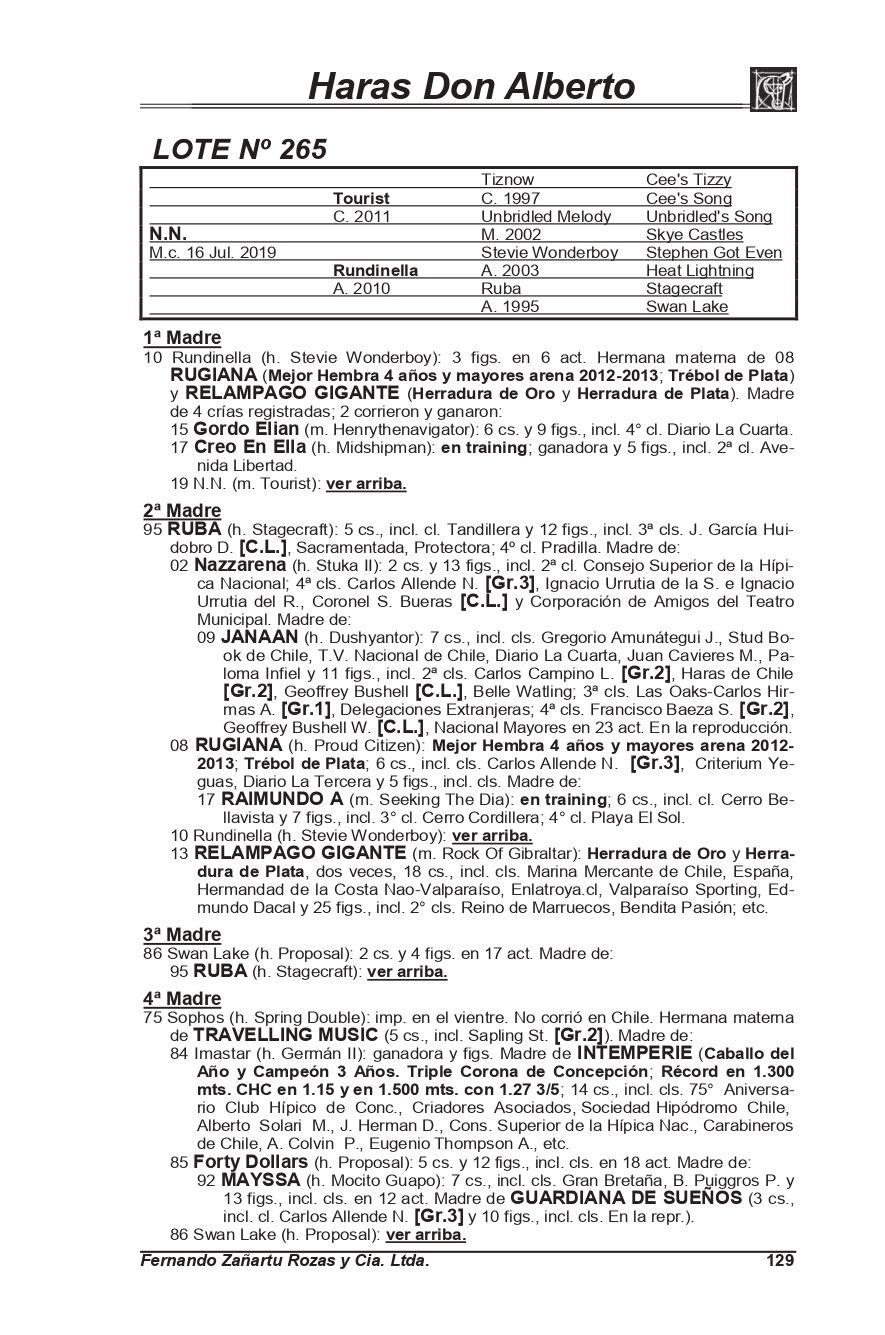 Haras Don Alberto

LOTE Nº 265

| | | | |
|---|---|---|---|
| | | Tiznow | Cee's Tizzy |
| | Tourist | C. 1997 | Cee's Song |
| | C. 2011 | Unbridled Melody | Unbridled's Song |
| N.N. | | M. 2002 | Skye Castles |
| M.c. 16 Jul. 2019 | | Stevie Wonderboy | Stephen Got Even |
| | Rundinella | A. 2003 | Heat Lightning |
| | A. 2010 | Ruba | Stagecraft |
| | | A. 1995 | Swan Lake |

1ª Madre
10 Rundinella (h. Stevie Wonderboy): 3 figs. en 6 act. Hermana materna de 08 RUGIANA (Mejor Hembra 4 años y mayores arena 2012-2013; Trébol de Plata) y RELAMPAGO GIGANTE (Herradura de Oro y Herradura de Plata). Madre de 4 crías registradas; 2 corrieron y ganaron:
15 Gordo Elian (m. Henrythenavigator): 6 cs. y 9 figs., incl. 4° cl. Diario La Cuarta.
17 Creo En Ella (h. Midshipman): en training; ganadora y 5 figs., incl. 2ª cl. Avenida Libertad.
19 N.N. (m. Tourist): ver arriba.

2ª Madre
95 RUBA (h. Stagecraft): 5 cs., incl. cl. Tandillera y 12 figs., incl. 3ª cls. J. García Huidobro D. [C.L.], Sacramentada, Protectora; 4º cl. Pradilla. Madre de:
02 Nazzarena (h. Stuka II): 2 cs. y 13 figs., incl. 2ª cl. Consejo Superior de la Hípica Nacional; 4ª cls. Carlos Allende N. [Gr.3], Ignacio Urrutia de la S. e Ignacio Urrutia del R., Coronel S. Bueras [C.L.] y Corporación de Amigos del Teatro Municipal. Madre de:
09 JANAAN (h. Dushyantor): 7 cs., incl. cls. Gregorio Amunátegui J., Stud Book de Chile, T.V. Nacional de Chile, Diario La Cuarta, Juan Cavieres M., Paloma Infiel y 11 figs., incl. 2ª cls. Carlos Campino L. [Gr.2], Haras de Chile [Gr.2], Geoffrey Bushell [C.L.], Belle Watling; 3ª cls. Las Oaks-Carlos Hirmas A. [Gr.1], Delegaciones Extranjeras; 4ª cls. Francisco Baeza S. [Gr.2], Geoffrey Bushell W. [C.L.], Nacional Mayores en 23 act. En la reproducción.
08 RUGIANA (h. Proud Citizen): Mejor Hembra 4 años y mayores arena 2012-2013; Trébol de Plata; 6 cs., incl. cls. Carlos Allende N. [Gr.3], Criterium Yeguas, Diario La Tercera y 5 figs., incl. cls. Madre de:
17 RAIMUNDO A (m. Seeking The Dia): en training; 6 cs., incl. cl. Cerro Bellavista y 7 figs., incl. 3° cl. Cerro Cordillera; 4° cl. Playa El Sol.
10 Rundinella (h. Stevie Wonderboy): ver arriba.
13 RELAMPAGO GIGANTE (m. Rock Of Gibraltar): Herradura de Oro y Herradura de Plata, dos veces, 18 cs., incl. cls. Marina Mercante de Chile, España, Hermandad de la Costa Nao-Valparaíso, Enlatroya.cl, Valparaíso Sporting, Edmundo Dacal y 25 figs., incl. 2° cls. Reino de Marruecos, Bendita Pasión; etc.

3ª Madre
86 Swan Lake (h. Proposal): 2 cs. y 4 figs. en 17 act. Madre de:
95 RUBA (h. Stagecraft): ver arriba.

4ª Madre
75 Sophos (h. Spring Double): imp. en el vientre. No corrió en Chile. Hermana materna de TRAVELLING MUSIC (5 cs., incl. Sapling St. [Gr.2]). Madre de:
84 Imastar (h. Germán II): ganadora y figs. Madre de INTEMPERIE (Caballo del Año y Campeón 3 Años. Triple Corona de Concepción; Récord en 1.300 mts. CHC en 1.15 y en 1.500 mts. con 1.27 3/5; 14 cs., incl. cls. 75° Aniversario Club Hípico de Conc., Criadores Asociados, Sociedad Hipódromo Chile, Alberto Solari M., J. Herman D., Cons. Superior de la Hípica Nac., Carabineros de Chile, A. Colvin P., Eugenio Thompson A., etc.
85 Forty Dollars (h. Proposal): 5 cs. y 12 figs., incl. cls. en 18 act. Madre de:
92 MAYSSA (h. Mocito Guapo): 7 cs., incl. cls. Gran Bretaña, B. Puiggros P. y 13 figs., incl. cls. en 12 act. Madre de GUARDIANA DE SUEÑOS (3 cs., incl. cl. Carlos Allende N. [Gr.3] y 10 figs., incl. cls. En la repr.).
86 Swan Lake (h. Proposal): ver arriba.

Fernando Zañartu Rozas y Cia. Ltda. 129